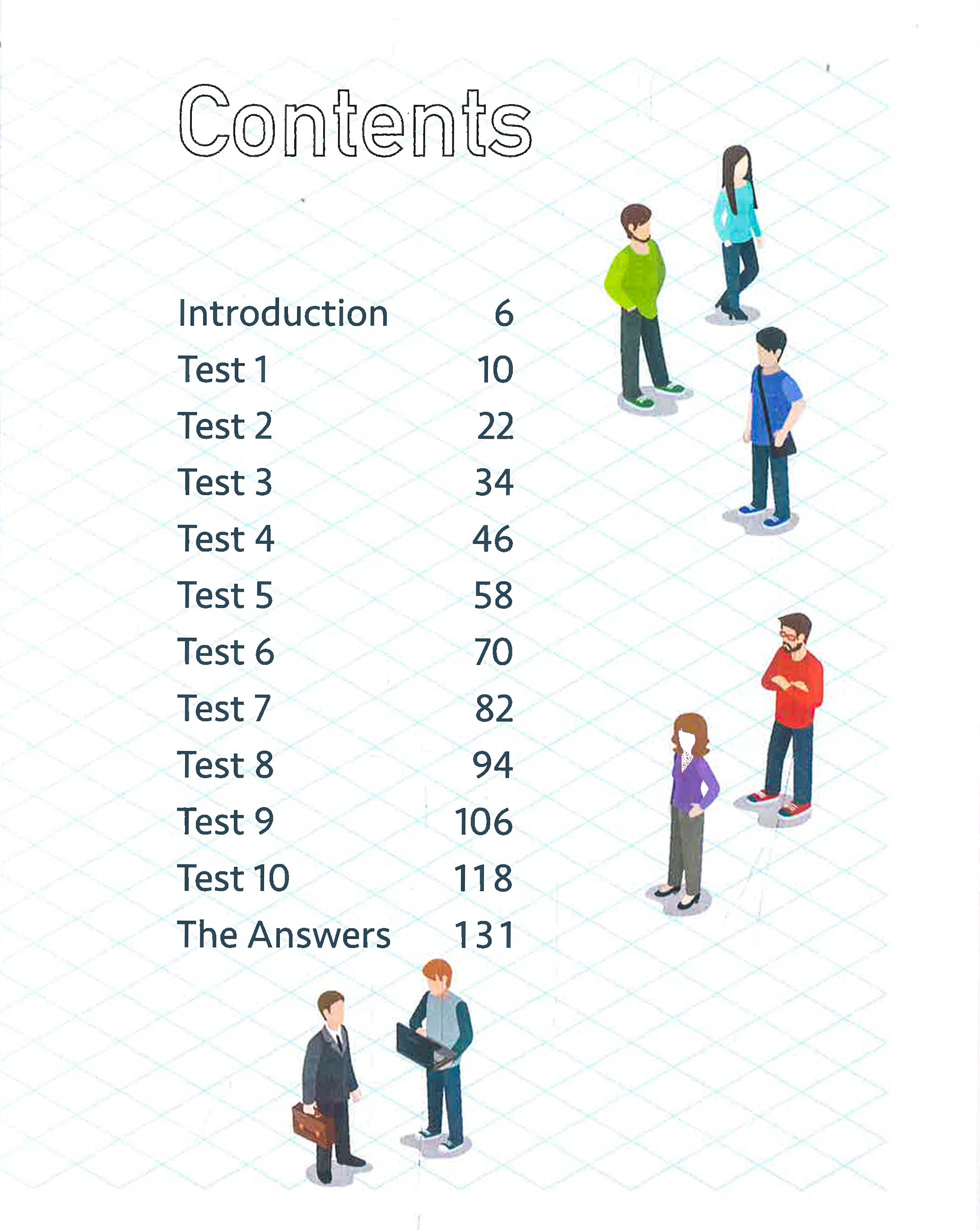 Contents

Introduction 6
Test 1 10
Test 2 22
Test 3 34
Test 4 46
Test 5 58
Test 6 70
Test 7 82
Test 8 94
Test 9 106
Test 10 118
The Answers 131